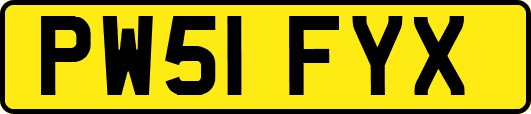 PW51 FYX